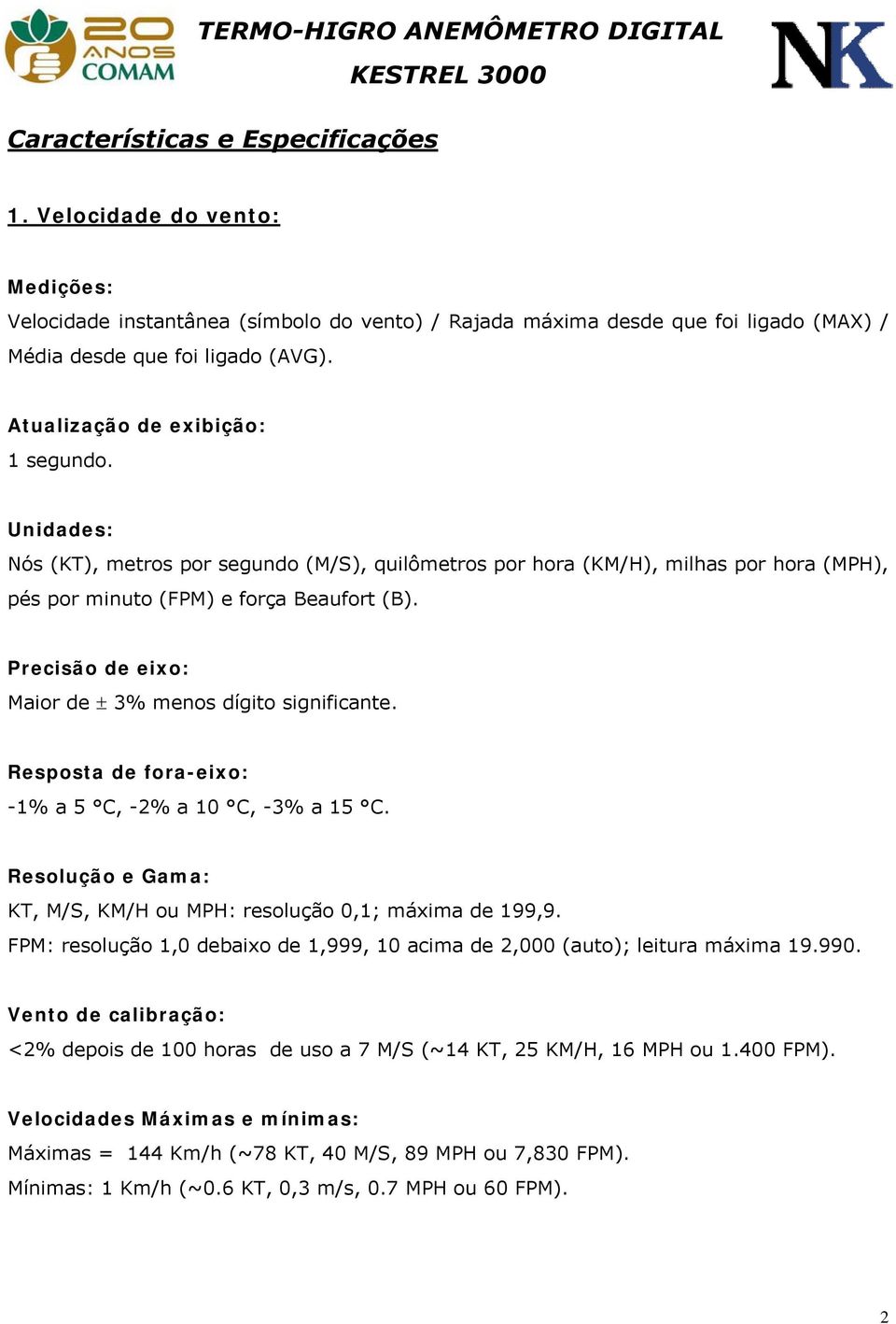 20 ANOS COMAM

TERMO-HIGRO ANEMÔMETRO DIGITAL
KESTREL 3000

NK

Características e Especificações

1. Velocidade do vento:

Medições:
Velocidade instantânea (símbolo do vento) / Rajada máxima desde que foi ligado (MAX) / Média desde que foi ligado (AVG).

Atualização de exibição:
1 segundo.

Unidades:
Nós (KT), metros por segundo (M/S), quilômetros por hora (KM/H), milhas por hora (MPH), pés por minuto (FPM) e força Beaufort (B).

Precisão de eixo:
Maior de ± 3% menos dígito significante.

Resposta de fora-eixo:
-1% a 5 °C, -2% a 10 °C, -3% a 15 °C.

Resolução e Gama:
KT, M/S, KM/H ou MPH: resolução 0,1; máxima de 199,9.
FPM: resolução 1,0 debaixo de 1,999, 10 acima de 2,000 (auto); leitura máxima 19.990.

Vento de calibração:
<2% depois de 100 horas de uso a 7 M/S (~14 KT, 25 KM/H, 16 MPH ou 1.400 FPM).

Velocidades Máximas e mínimas:
Máximas = 144 Km/h (~78 KT, 40 M/S, 89 MPH ou 7,830 FPM).
Mínimas: 1 Km/h (~0.6 KT, 0,3 m/s, 0.7 MPH ou 60 FPM).

2